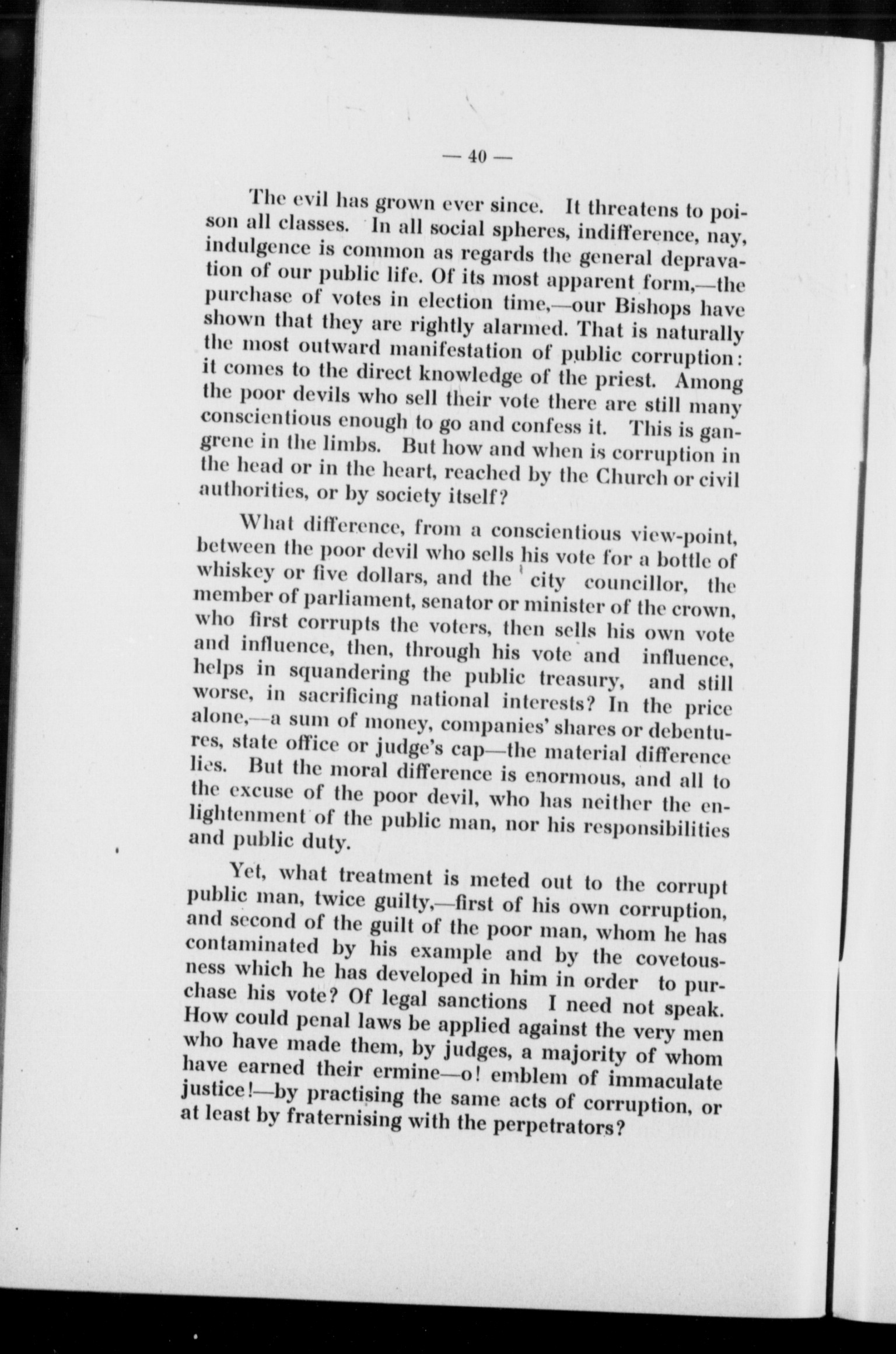 — 40 —

The evil has grown ever since. It threatens to poison all classes. In all social spheres, indifference, nay, indulgence is common as regards the general depravation of our public life. Of its most apparent form,—the purchase of votes in election time,—our Bishops have shown that they are rightly alarmed. That is naturally the most outward manifestation of public corruption: it comes to the direct knowledge of the priest. Among the poor devils who sell their vote there are still many conscientious enough to go and confess it. This is gangrene in the limbs. But how and when is corruption in the head or in the heart, reached by the Church or civil authorities, or by society itself?

What difference, from a conscientious view-point, between the poor devil who sells his vote for a bottle of whiskey or five dollars, and the city councillor, the member of parliament, senator or minister of the crown, who first corrupts the voters, then sells his own vote and influence, then, through his vote and influence, helps in squandering the public treasury, and still worse, in sacrificing national interests? In the price alone,—a sum of money, companies' shares or debentures, state office or judge's cap—the material difference lies. But the moral difference is enormous, and all to the excuse of the poor devil, who has neither the enlightenment of the public man, nor his responsibilities and public duty.

Yet, what treatment is meted out to the corrupt public man, twice guilty,—first of his own corruption, and second of the guilt of the poor man, whom he has contaminated by his example and by the covetousness which he has developed in him in order to purchase his vote? Of legal sanctions I need not speak. How could penal laws be applied against the very men who have made them, by judges, a majority of whom have earned their ermine—o! emblem of immaculate justice!—by practising the same acts of corruption, or at least by fraternising with the perpetrators?